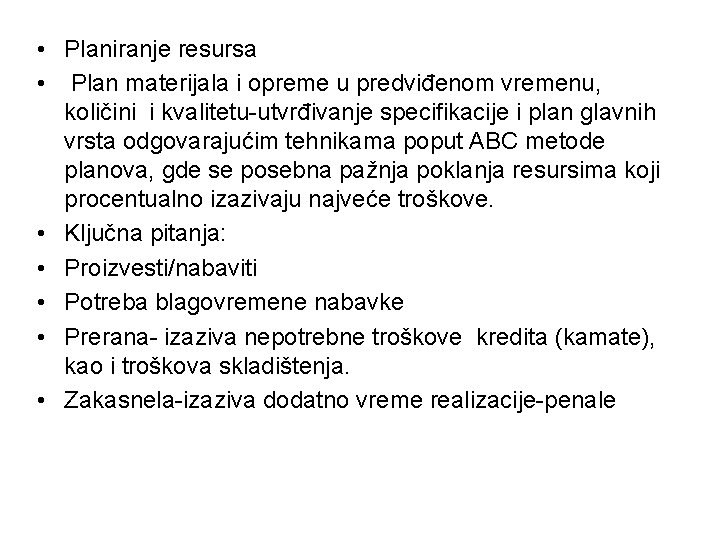 • Planiranje resursa
• Plan materijala i opreme u predviđenom vremenu, količini i kvalitetu-utvrđivanje specifikacije i plan glavnih vrsta odgovarajućim tehnikama poput ABC metode planova, gde se posebna pažnja poklanja resursima koji procentualno izazivaju najveće troškove.
• Ključna pitanja:
• Proizvesti/nabaviti
• Potreba blagovremene nabavke
• Prerana- izaziva nepotrebne troškove kredita (kamate), kao i troškova skladištenja.
• Zakasnela-izaziva dodatno vreme realizacije-penale